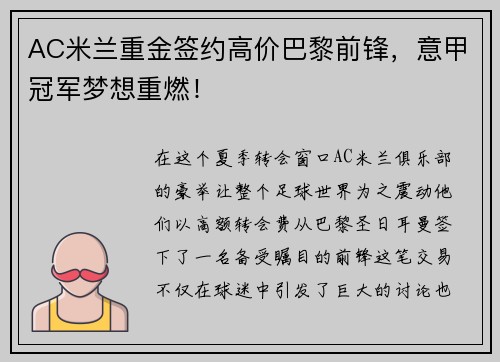 AC米兰重金签约高价巴黎前锋，意甲冠军梦想重燃！

在这个夏季转会窗口AC米兰俱乐部的豪举让整个足球世界为之震动他们以高额转会费从巴黎圣日耳曼签下了一名备受瞩目的前锋这笔交易不仅在球迷中引发了巨大的讨论也